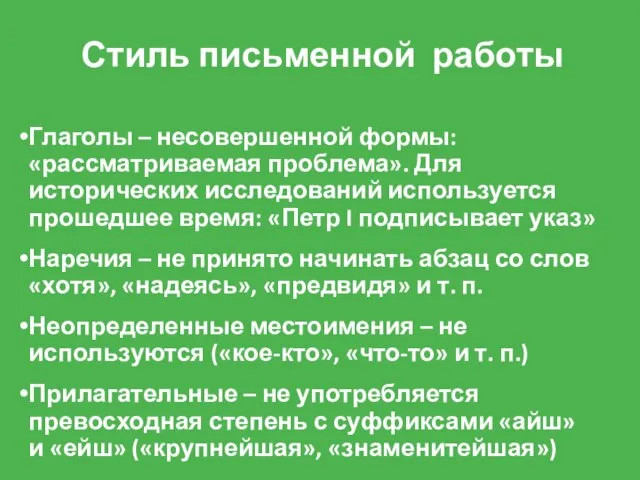 Стиль письменной работы

•Глаголы – несовершенной формы: «рассматриваемая проблема». Для исторических исследований используется прошедшее время: «Петр I подписывает указ»

•Наречия – не принято начинать абзац со слов «хотя», «надеясь», «предвидя» и т. п.

•Неопределенные местоимения – не используются («кое-кто», «что-то» и т. п.)

•Прилагательные – не употребляется превосходная степень с суффиксами «айш» и «ейш» («крупнейшая», «знаменитейшая»)